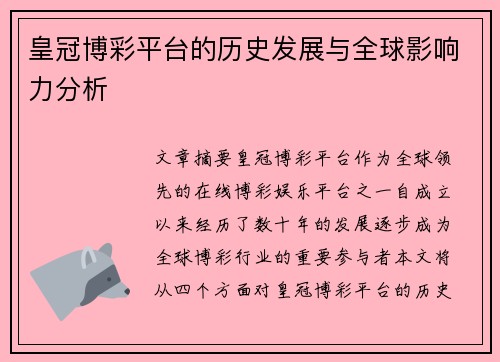 皇冠博彩平台的历史发展与全球影响力分析

文章摘要皇冠博彩平台作为全球领先的在线博彩娱乐平台之一自成立以来经历了数十年的发展逐步成为全球博彩行业的重要参与者本文将从四个方面对皇冠博彩平台的历史